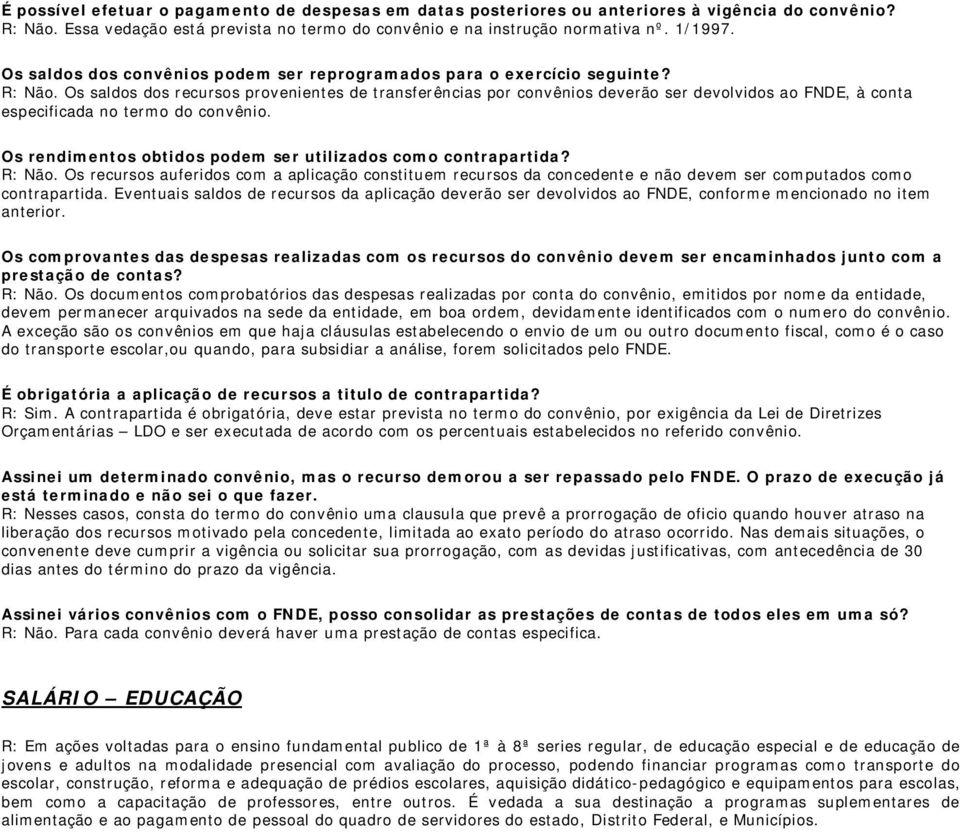 É possível efetuar o pagamento de despesas em datas posteriores ou anteriores à vigência do convênio?
R: Não. Essa vedação está prevista no termo do convênio e na instrução normativa nº. 1/1997.

Os saldos dos convênios podem ser reprogramados para o exercício seguinte?
R: Não. Os saldos dos recursos provenientes de transferências por convênios deverão ser devolvidos ao FNDE, à conta especificada no termo do convênio.

Os rendimentos obtidos podem ser utilizados como contrapartida?
R: Não. Os recursos auferidos com a aplicação constituem recursos da concedente e não devem ser computados como contrapartida. Eventuais saldos de recursos da aplicação deverão ser devolvidos ao FNDE, conforme mencionado no item anterior.

Os comprovantes das despesas realizadas com os recursos do convênio devem ser encaminhados junto com a prestação de contas?
R: Não. Os documentos comprobatórios das despesas realizadas por conta do convênio, emitidos por nome da entidade, devem permanecer arquivados na sede da entidade, em boa ordem, devidamente identificados com o numero do convênio. A exceção são os convênios em que haja cláusulas estabelecendo o envio de um ou outro documento fiscal, como é o caso do transporte escolar,ou quando, para subsidiar a análise, forem solicitados pelo FNDE.

É obrigatória a aplicação de recursos a titulo de contrapartida?
R: Sim. A contrapartida é obrigatória, deve estar prevista no termo do convênio, por exigência da Lei de Diretrizes Orçamentárias – LDO e ser executada de acordo com os percentuais estabelecidos no referido convênio.

Assinei um determinado convênio, mas o recurso demorou a ser repassado pelo FNDE. O prazo de execução já está terminado e não sei o que fazer.
R: Nesses casos, consta do termo do convênio uma clausula que prevê a prorrogação de oficio quando houver atraso na liberação dos recursos motivado pela concedente, limitada ao exato período do atraso ocorrido. Nas demais situações, o convenente deve cumprir a vigência ou solicitar sua prorrogação, com as devidas justificativas, com antecedência de 30 dias antes do término do prazo da vigência.

Assinei vários convênios com o FNDE, posso consolidar as prestações de contas de todos eles em uma só?
R: Não. Para cada convênio deverá haver uma prestação de contas especifica.

SALÁRIO – EDUCAÇÃO

R: Em ações voltadas para o ensino fundamental publico de 1ª à 8ª series regular, de educação especial e de educação de jovens e adultos na modalidade presencial com avaliação do processo, podendo financiar programas como transporte do escolar, construção, reforma e adequação de prédios escolares, aquisição didático-pedagógico e equipamentos para escolas, bem como a capacitação de professores, entre outros. É vedada a sua destinação a programas suplementares de alimentação e ao pagamento de pessoal do quadro de servidores do estado, Distrito Federal, e Municípios.